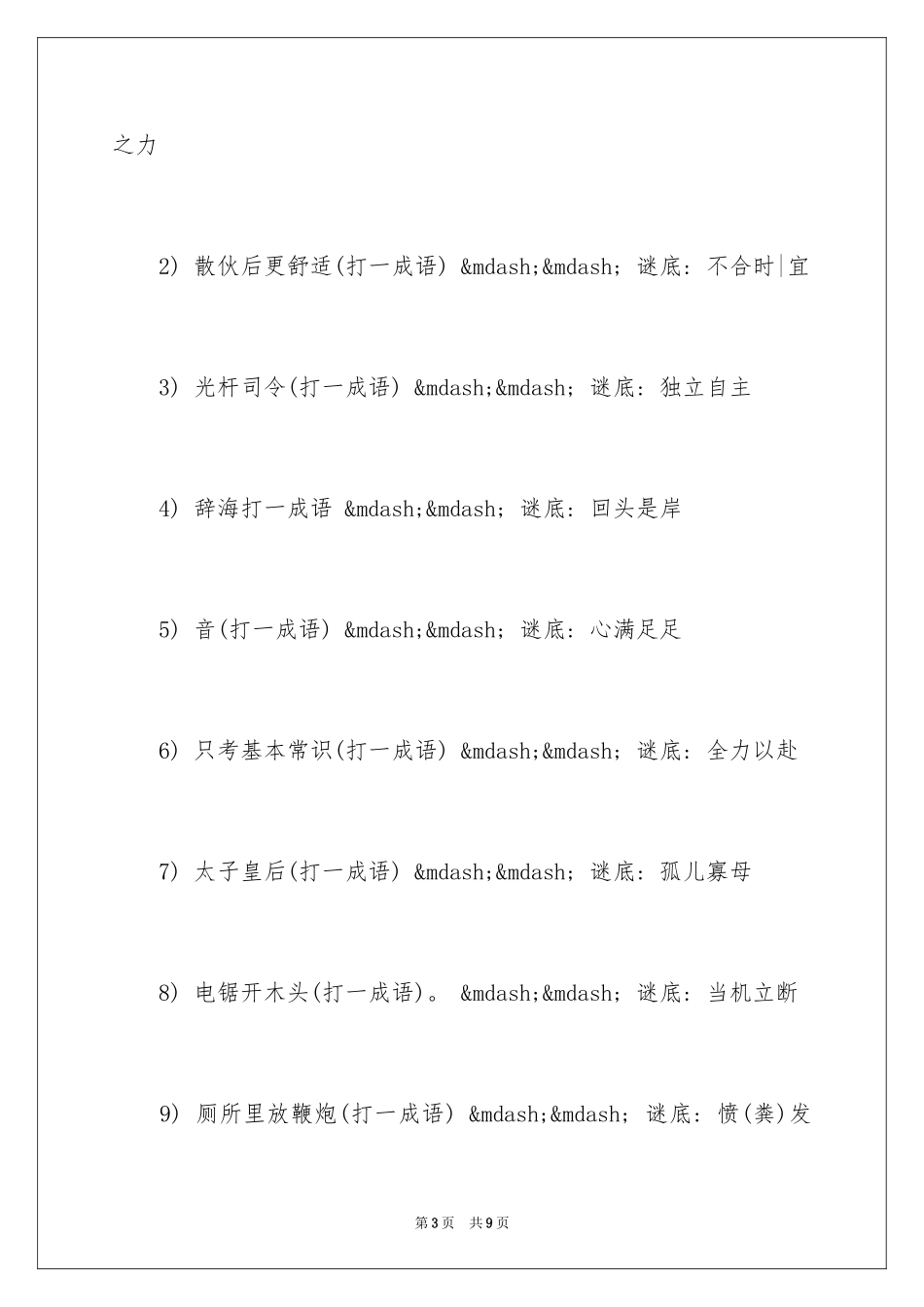 之力

2) 散伙后更舒适(打一成语) &mdash;&mdash; 谜底: 不合时|宜

3) 光杆司令(打一成语) &mdash;&mdash; 谜底: 独立自主

4) 辞海打一成语 &mdash;&mdash; 谜底: 回头是岸

5) 音(打一成语) &mdash;&mdash; 谜底: 心满足足

6) 只考基本常识(打一成语) &mdash;&mdash; 谜底: 全力以赴

7) 太子皇后(打一成语) &mdash;&mdash; 谜底: 孤儿寡母

8) 电锯开木头(打一成语)。 &mdash;&mdash; 谜底: 当机立断

9) 厕所里放鞭炮(打一成语) &mdash;&mdash; 谜底: 愤(粪)发

第3页 共9页